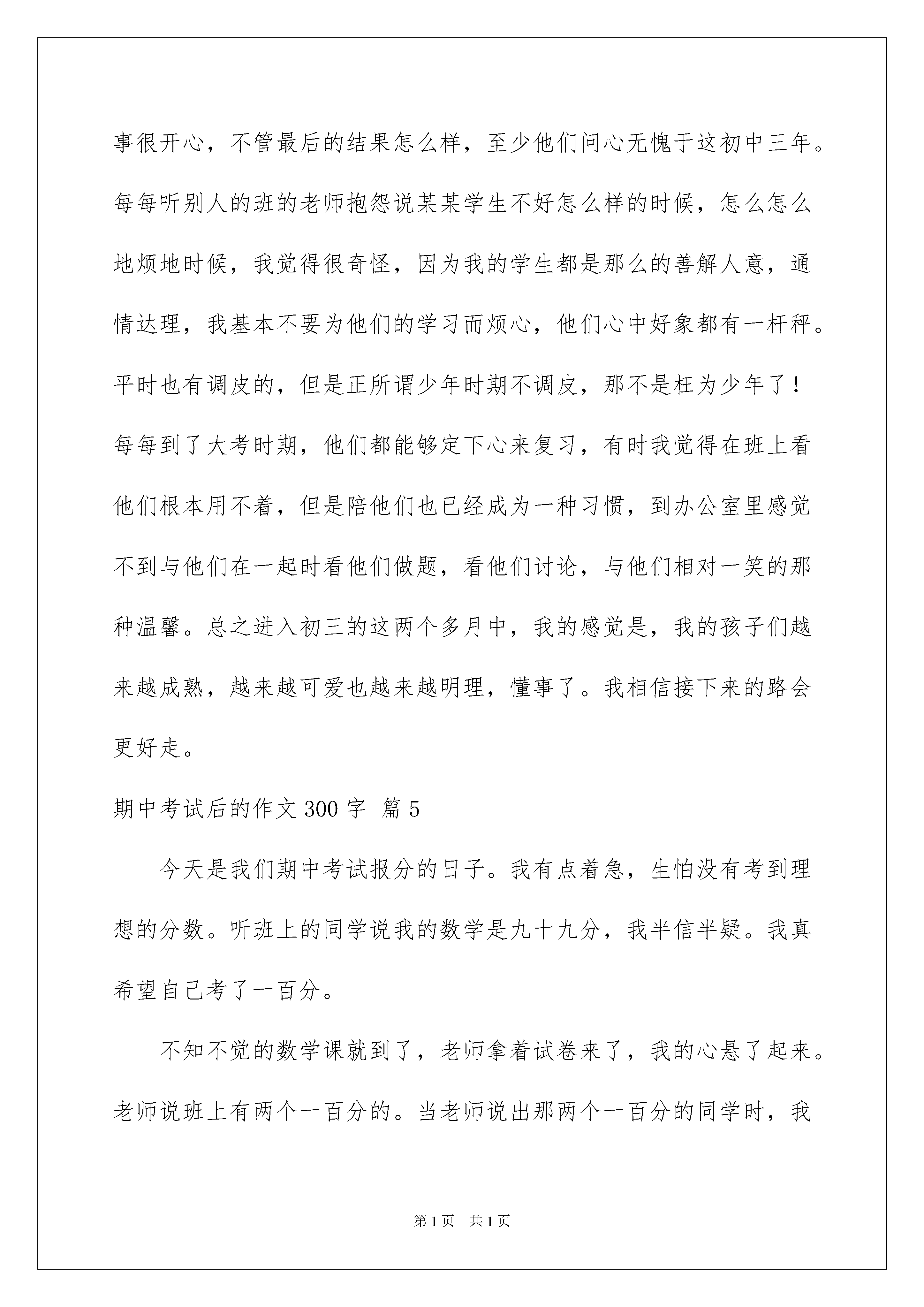 事很开心，不管最后的结果怎么样，至少他们问心无愧于这初中三年。每每听别人的班的老师抱怨说某某学生不好怎么样的时候，怎么怎么地烦地时候，我觉得很奇怪，因为我的学生都是那么的善解人意，通情达理，我基本不要为他们的学习而烦心，他们心中好象都有一杆秤。平时也有调皮的，但是正所谓少年时期不调皮，那不是枉为少年了！每每到了大考时期，他们都能够定下心来复习，有时我觉得在班上看他们根本用不着，但是陪他们也已经成为一种习惯，到办公室里感觉不到与他们在一起时看他们做题，看他们讨论，与他们相对一笑的那种温馨。总之进入初三的这两个多月中，我的感觉是，我的孩子们越来越成熟，越来越可爱也越来越明理，懂事了。我相信接下来的路会更好走。

期中考试后的作文300字 篇5

今天是我们期中考试报分的日子。我有点着急，生怕没有考到理想的分数。听班上的同学说我的数学是九十九分，我半信半疑。我真希望自己考了一百分。

不知不觉的数学课就到了，老师拿着试卷来了，我的心悬了起来。老师说班上有两个一百分的。当老师说出那两个一百分的同学时，我

第1页 共1页